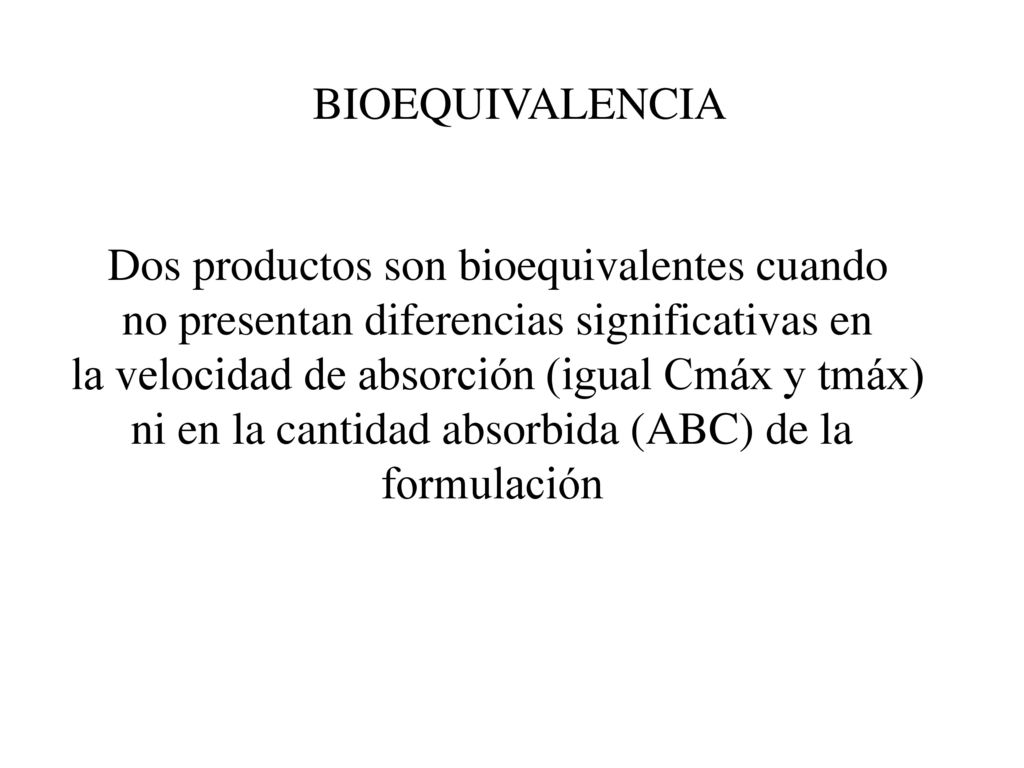 BIOEQUIVALENCIA

Dos productos son bioequivalentes cuando no presentan diferencias significativas en la velocidad de absorción (igual Cmáx y tmáx) ni en la cantidad absorbida (ABC) de la formulación